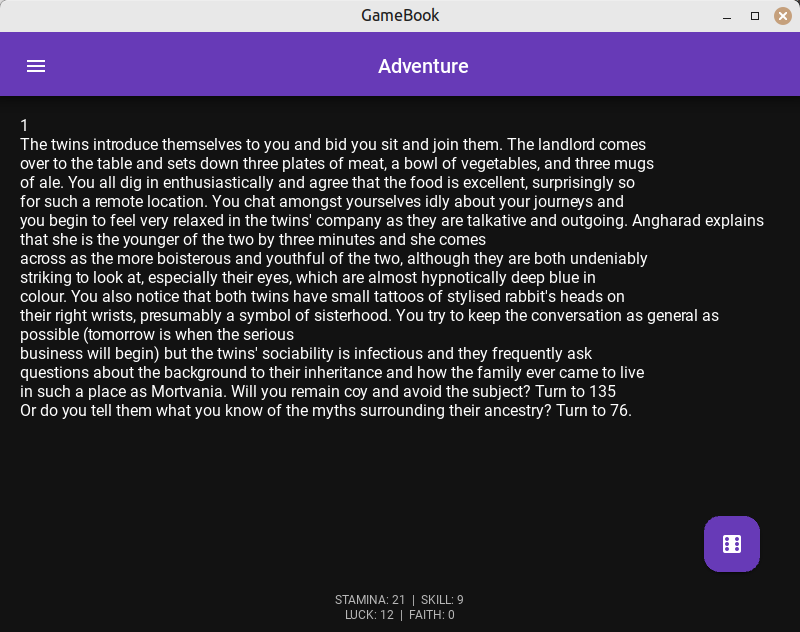 GameBook

Adventure

1
The twins introduce themselves to you and bid you sit and join them. The landlord comes over to the table and sets down three plates of meat, a bowl of vegetables, and three mugs of ale. You all dig in enthusiastically and agree that the food is excellent, surprisingly so for such a remote location. You chat amongst yourselves idly about your journeys and you begin to feel very relaxed in the twins' company as they are talkative and outgoing. Angharad explains that she is the younger of the two by three minutes and she comes across as the more boisterous and youthful of the two, although they are both undeniably striking to look at, especially their eyes, which are almost hypnotically deep blue in colour. You also notice that both twins have small tattoos of stylised rabbit's heads on their right wrists, presumably a symbol of sisterhood. You try to keep the conversation as general as possible (tomorrow is when the serious business will begin) but the twins' sociability is infectious and they frequently ask questions about the background to their inheritance and how the family ever came to live in such a place as Mortvania. Will you remain coy and avoid the subject? Turn to 135
Or do you tell them what you know of the myths surrounding their ancestry? Turn to 76.

STAMINA: 21 | SKILL: 9
LUCK: 12 | FAITH: 0